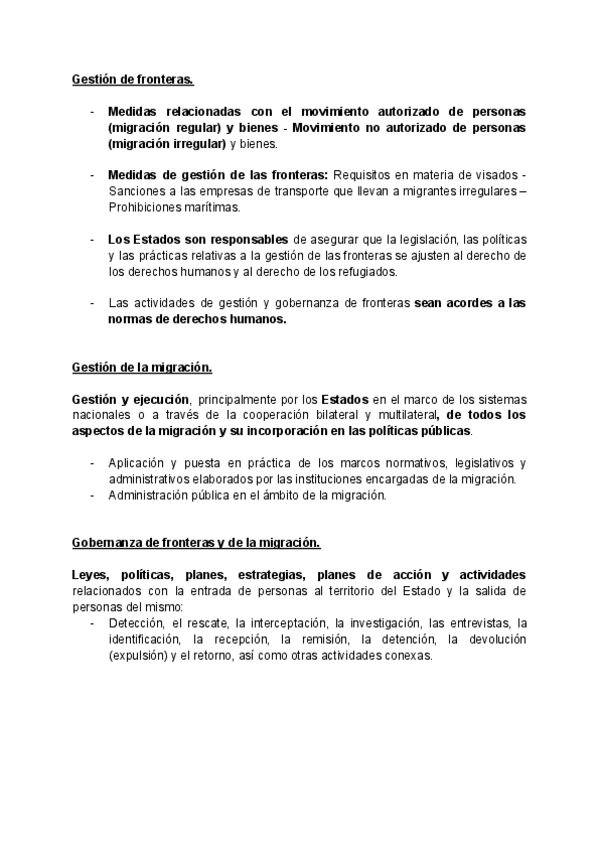 Gestión de fronteras.

- Medidas relacionadas con el movimiento autorizado de personas (migración regular) y bienes - Movimiento no autorizado de personas (migración irregular) y bienes.

- Medidas de gestión de las fronteras: Requisitos en materia de visados - Sanciones a las empresas de transporte que llevan a migrantes irregulares – Prohibiciones marítimas.

- Los Estados son responsables de asegurar que la legislación, las políticas y las prácticas relativas a la gestión de las fronteras se ajusten al derecho de los derechos humanos y al derecho de los refugiados.

- Las actividades de gestión y gobernanza de fronteras sean acordes a las normas de derechos humanos.

Gestión de la migración.

Gestión y ejecución, principalmente por los Estados en el marco de los sistemas nacionales o a través de la cooperación bilateral y multilateral, de todos los aspectos de la migración y su incorporación en las políticas públicas.

- Aplicación y puesta en práctica de los marcos normativos, legislativos y administrativos elaborados por las instituciones encargadas de la migración.
- Administración pública en el ámbito de la migración.

Gobernanza de fronteras y de la migración.

Leyes, políticas, planes, estrategias, planes de acción y actividades relacionados con la entrada de personas al territorio del Estado y la salida de personas del mismo:
- Detección, el rescate, la interceptación, la investigación, las entrevistas, la identificación, la recepción, la remisión, la detención, la devolución (expulsión) y el retorno, así como otras actividades conexas.